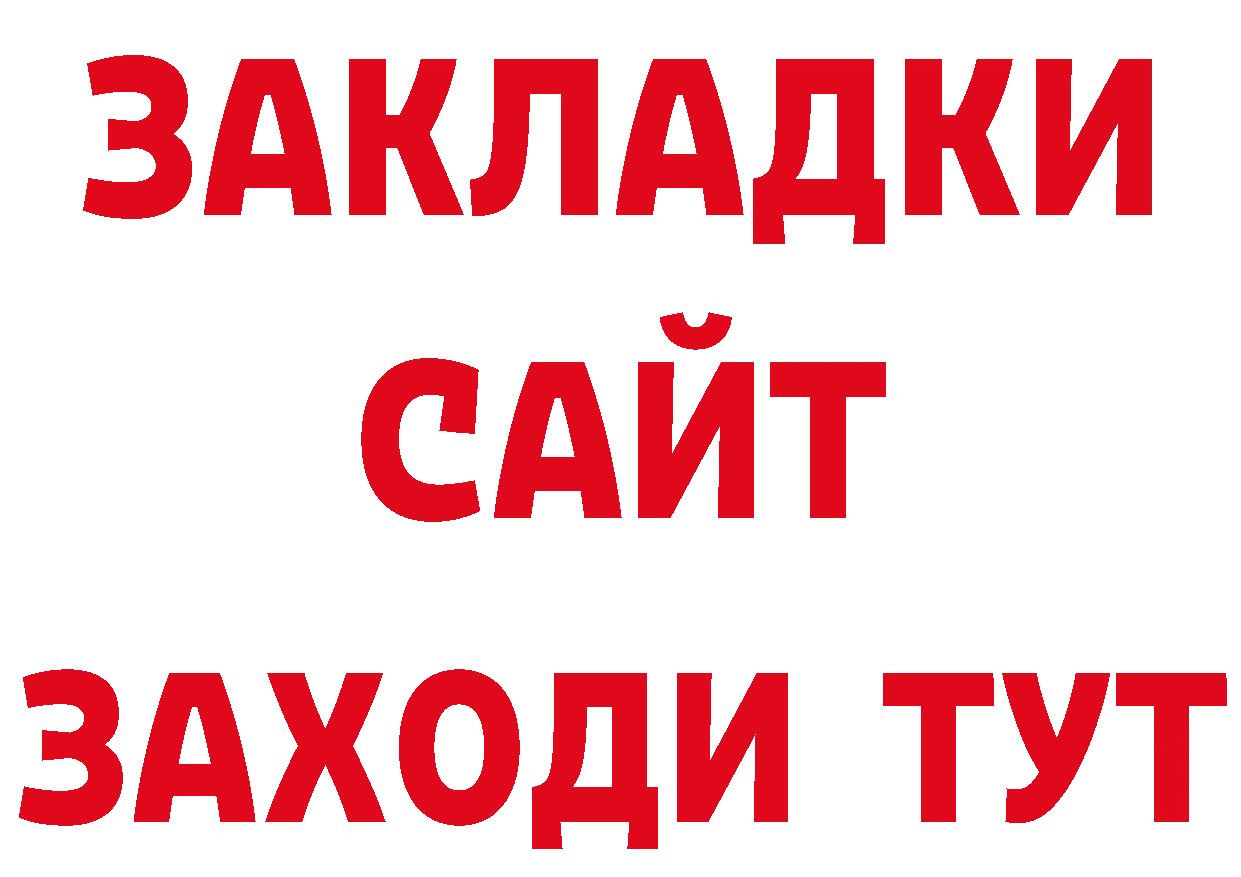 ЗАКЛАДКИ
САЙТ
ЗАХОДИ ТУТ